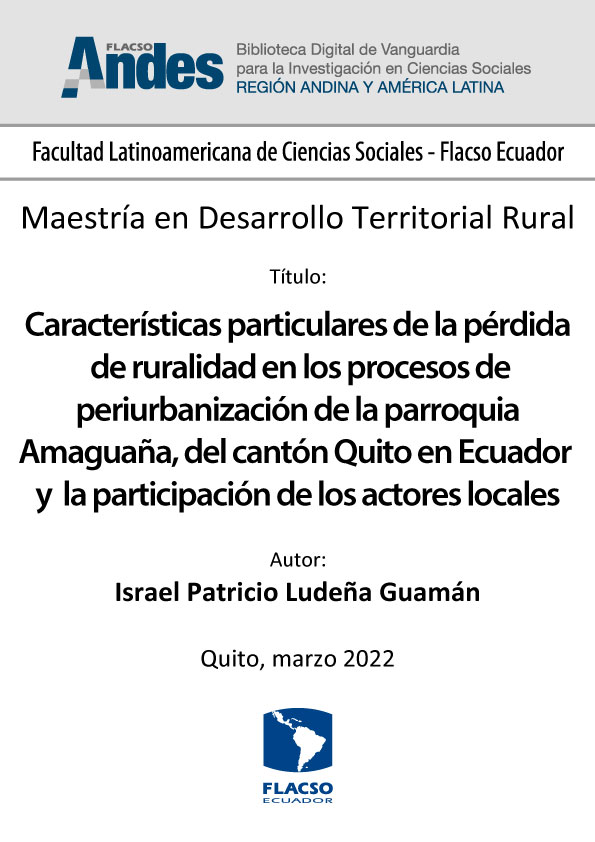 FLACSO Andes Biblioteca Digital de Vanguardia para la Investigación en Ciencias Sociales REGIÓN ANDINA Y AMÉRICA LATINA

Facultad Latinoamericana de Ciencias Sociales - Flacso Ecuador

Maestría en Desarrollo Territorial Rural

Título:

Características particulares de la pérdida de ruralidad en los procesos de periurbanización de la parroquia Amaguaña, del cantón Quito en Ecuador y la participación de los actores locales

Autor:

Israel Patricio Ludeña Guamán

Quito, marzo 2022

FLACSO ECUADOR